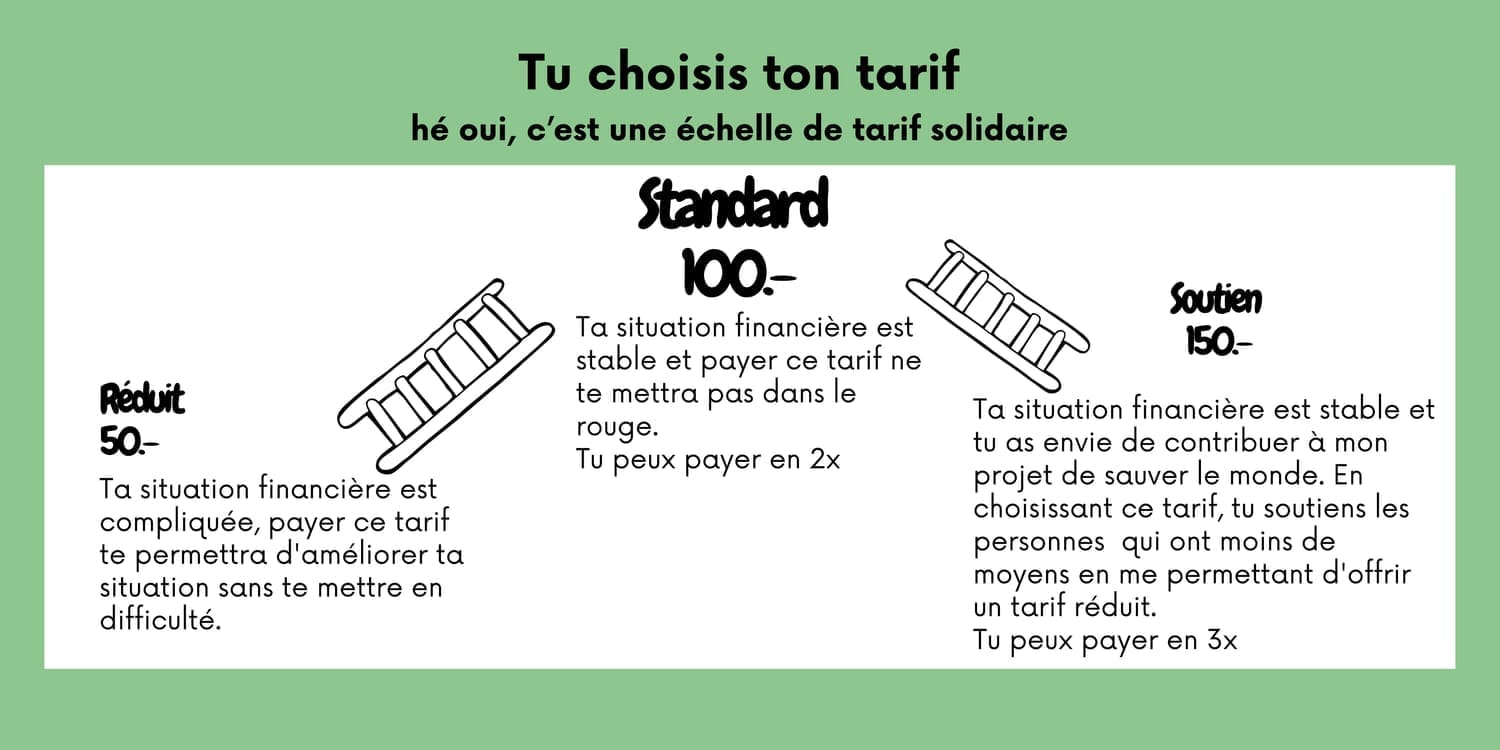 Tu choisis ton tarif
hé oui, c'est une échelle de tarif solidaire

Réduit
50.-
Ta situation financière est compliquée, payer ce tarif te permettra d'améliorer ta situation sans te mettre en difficulté.

Standard
100.-
Ta situation financière est stable et payer ce tarif ne te mettra pas dans le rouge.
Tu peux payer en 2x

Soutien
150.-
Ta situation financière est stable et tu as envie de contribuer à mon projet de sauver le monde. En choisissant ce tarif, tu soutiens les personnes qui ont moins de moyens en me permettant d'offrir un tarif réduit.
Tu peux payer en 3x